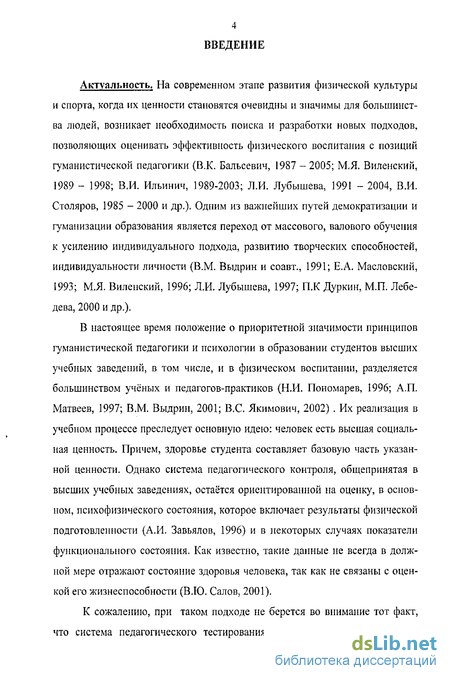 4

ВВЕДЕНИЕ

Актуальность. На современном этапе развития физической культуры и спорта, когда их ценности становятся очевидны и значимы для большинства людей, возникает необходимость поиска и разработки новых подходов, позволяющих оценивать эффективность физического воспитания с позиций гуманистической педагогики (В.К. Бальсевич, 1987 – 2005; М.Я. Виленский, 1989 – 1998; В.И. Ильинич, 1989-2003; Л.И. Лубышева, 1991 – 2004, В.И. Столяров, 1985 – 2000 и др.). Одним из важнейших путей демократизации и гуманизации образования является переход от массового, валового обучения к усилению индивидуального подхода, развитию творческих способностей, индивидуальности личности (В.М. Выдрин и соавт., 1991; Е.А. Масловский, 1993; М.Я. Виленский, 1996; Л.И. Лубышева, 1997; П.К Дуркин, М.П. Лебедева, 2000 и др.).

В настоящее время положение о приоритетной значимости принципов гуманистической педагогики и психологии в образовании студентов высших учебных заведений, в том числе, и в физическом воспитании, разделяется большинством учёных и педагогов-практиков (Н.И. Пономарев, 1996; А.П. Матвеев, 1997; В.М. Выдрин, 2001; В.С. Якимович, 2002) . Их реализация в учебном процессе преследует основную идею: человек есть высшая социальная ценность. Причем, здоровье студента составляет базовую часть указанной ценности. Однако система педагогического контроля, общепринятая в высших учебных заведениях, остаётся ориентированной на оценку, в основном, психофизического состояния, которое включает результаты физической подготовленности (А.И. Завьялов, 1996) и в некоторых случаях показатели функционального состояния. Как известно, такие данные не всегда в должной мере отражают состояние здоровья человека, так как не связаны с оценкой его жизнеспособности (В.Ю. Салов, 2001).

К сожалению, при таком подходе не берется во внимание тот факт, что система педагогического тестирования

dsLib.net
библиотека диссертаций